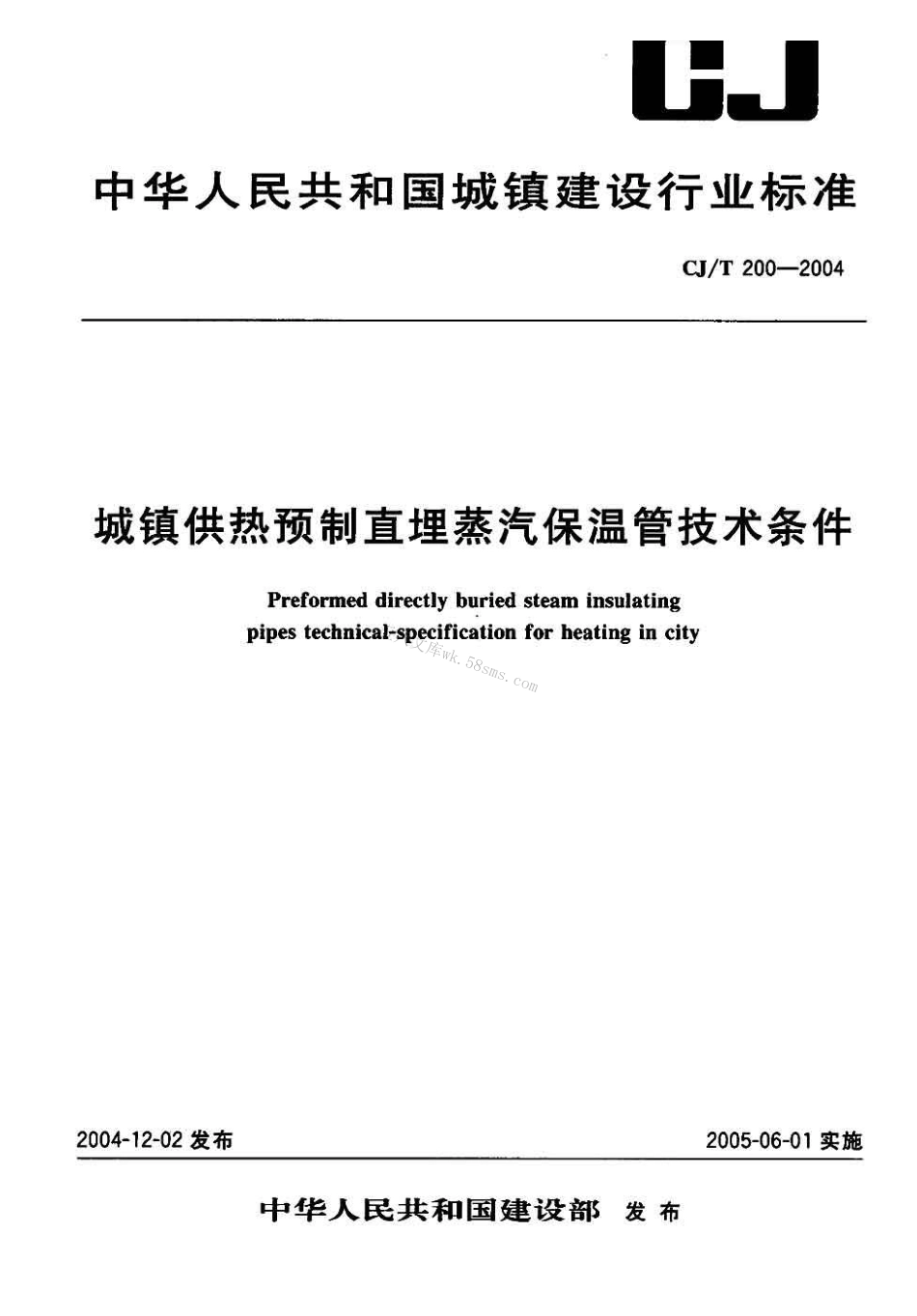 CJ

中华人民共和国城镇建设行业标准

CJ/T 200—2004

城镇供热预制直埋蒸汽保温管技术条件

Preformed directly buried steam insulating pipes technical-specification for heating in city

文库wk.58sms.com

2004-12-02 发布

2005-06-01 实施

中华人民共和国建设部 发布